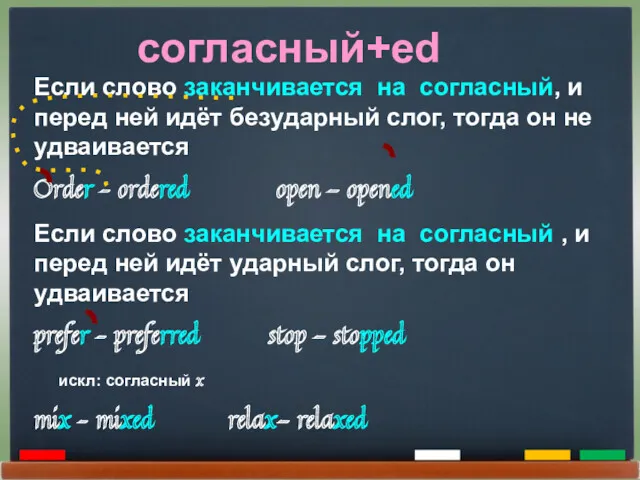 согласный+ed

Если слово заканчивается на согласный, и перед ней идёт безударный слог, тогда он не удваивается

Order – ordered open – opened

Если слово заканчивается на согласный , и перед ней идёт ударный слог, тогда он удваивается

prefer – preferred stop – stopped

искл: согласный x

mix – mixed relax– relaxed